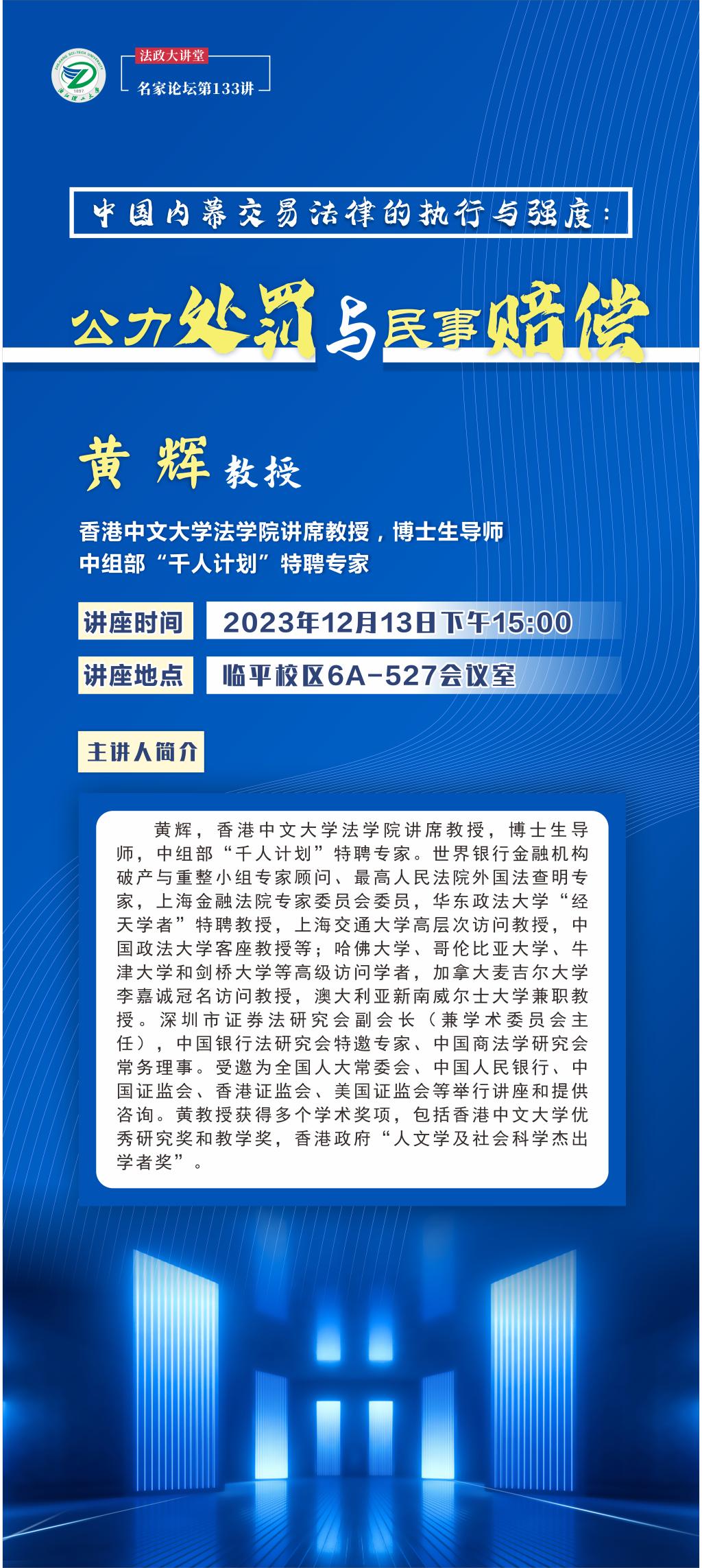 法政大讲堂
名家论坛第133讲

中国内幕交易法律的执行与强度：
公力处罚与民事赔偿

黄 辉 教授

香港中文大学法学院讲席教授，博士生导师
中组部“千人计划”特聘专家

讲座时间 2023年12月13日下午15:00
讲座地点 临平校区6A-527会议室

主讲人简介

黄辉，香港中文大学法学院讲席教授，博士生导师，中组部“千人计划”特聘专家。世界银行金融机构破产与重整小组专家顾问、最高人民法院外国法查明专家，上海金融法院专家委员会委员，华东政法大学“经天学者”特聘教授，上海交通大学高层次访问教授，中国政法大学客座教授等；哈佛大学、哥伦比亚大学、牛津大学和剑桥大学等高级访问学者，加拿大麦吉尔大学李嘉诚冠名访问教授，澳大利亚新南威尔士大学兼职教授。深圳市证券法研究会副会长（兼学术委员会主任），中国银行法研究会特邀专家、中国商法学研究会常务理事。受邀为全国人大常委会、中国人民银行、中国证监会、香港证监会、美国证监会等举行讲座和提供咨询。黄教授获得多个学术奖项，包括香港中文大学优秀研究奖和教学奖，香港政府“人文学及社会科学杰出学者奖”。